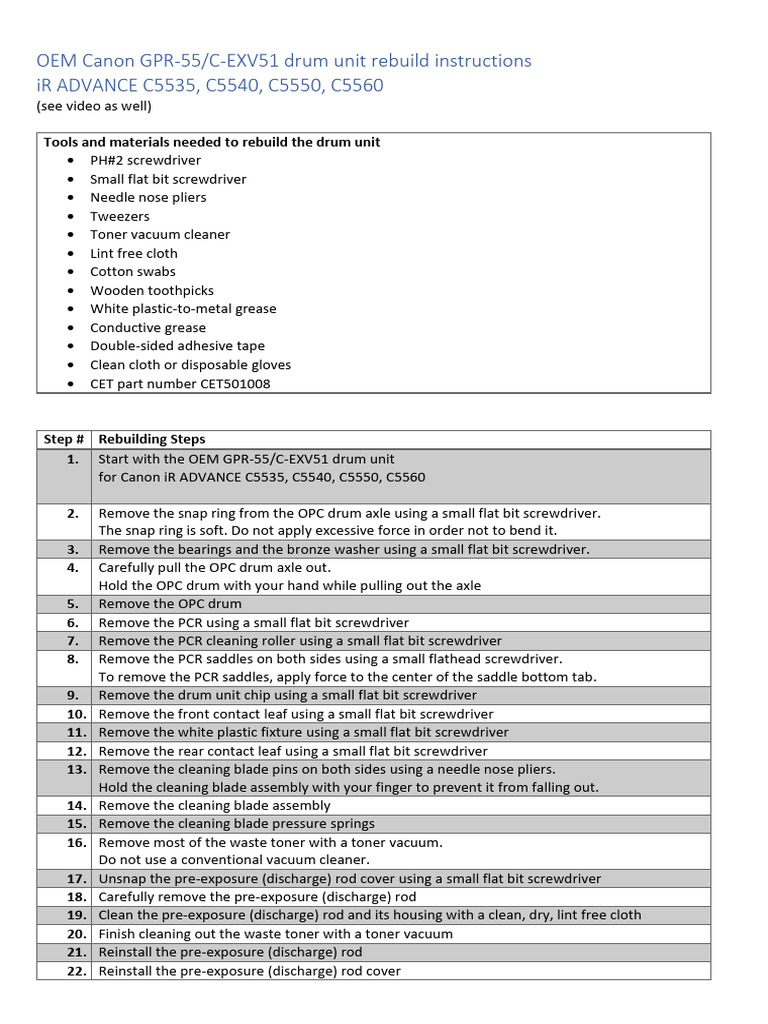 OEM Canon GPR-55/C-EXV51 drum unit rebuild instructions
iR ADVANCE C5535, C5540, C5550, C5560
(see video as well)

Tools and materials needed to rebuild the drum unit
• PH#2 screwdriver
• Small flat bit screwdriver
• Needle nose pliers
• Tweezers
• Toner vacuum cleaner
• Lint free cloth
• Cotton swabs
• Wooden toothpicks
• White plastic-to-metal grease
• Conductive grease
• Double-sided adhesive tape
• Clean cloth or disposable gloves
• CET part number CET501008

| Step # | Rebuilding Steps |
|---|---|
| 1. | Start with the OEM GPR-55/C-EXV51 drum unit for Canon iR ADVANCE C5535, C5540, C5550, C5560 |
| 2. | Remove the snap ring from the OPC drum axle using a small flat bit screwdriver. The snap ring is soft. Do not apply excessive force in order not to bend it. |
| 3. | Remove the bearings and the bronze washer using a small flat bit screwdriver. |
| 4. | Carefully pull the OPC drum axle out. Hold the OPC drum with your hand while pulling out the axle |
| 5. | Remove the OPC drum |
| 6. | Remove the PCR using a small flat bit screwdriver |
| 7. | Remove the PCR cleaning roller using a small flat bit screwdriver |
| 8. | Remove the PCR saddles on both sides using a small flathead screwdriver. To remove the PCR saddles, apply force to the center of the saddle bottom tab. |
| 9. | Remove the drum unit chip using a small flat bit screwdriver |
| 10. | Remove the front contact leaf using a small flat bit screwdriver |
| 11. | Remove the white plastic fixture using a small flat bit screwdriver |
| 12. | Remove the rear contact leaf using a small flat bit screwdriver |
| 13. | Remove the cleaning blade pins on both sides using a needle nose pliers. Hold the cleaning blade assembly with your finger to prevent it from falling out. |
| 14. | Remove the cleaning blade assembly |
| 15. | Remove the cleaning blade pressure springs |
| 16. | Remove most of the waste toner with a toner vacuum. Do not use a conventional vacuum cleaner. |
| 17. | Unsnap the pre-exposure (discharge) rod cover using a small flat bit screwdriver |
| 18. | Carefully remove the pre-exposure (discharge) rod |
| 19. | Clean the pre-exposure (discharge) rod and its housing with a clean, dry, lint free cloth |
| 20. | Finish cleaning out the waste toner with a toner vacuum |
| 21. | Reinstall the pre-exposure (discharge) rod |
| 22. | Reinstall the pre-exposure (discharge) rod cover |